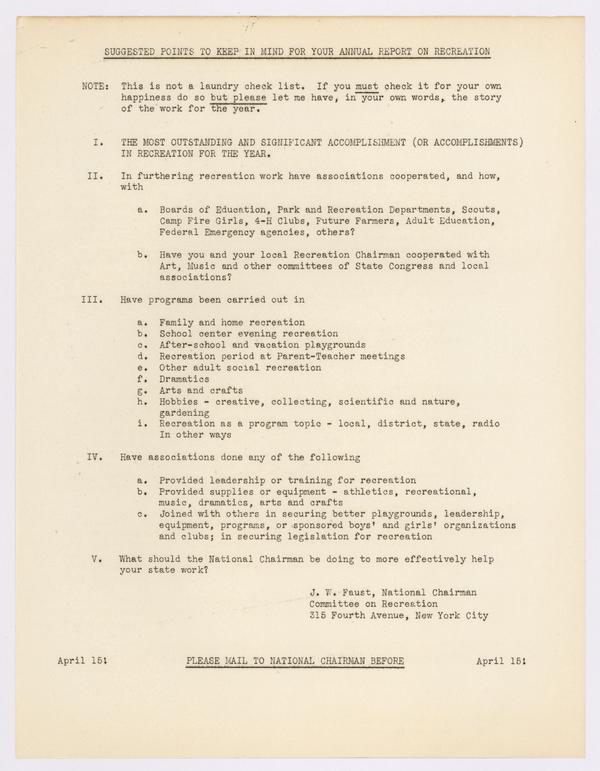 SUGGESTED POINTS TO KEEP IN MIND FOR YOUR ANNUAL REPORT ON RECREATION

NOTE: This is not a laundry check list. If you must check it for your own happiness do so but please let me have, in your own words, the story of the work for the year.

I. THE MOST OUTSTANDING AND SIGNIFICANT ACCOMPLISHMENT (OR ACCOMPLISHMENTS) IN RECREATION FOR THE YEAR.

II. In furthering recreation work have associations cooperated, and how, with

a. Boards of Education, Park and Recreation Departments, Scouts, Camp Fire Girls, 4-H Clubs, Future Farmers, Adult Education, Federal Emergency agencies, others?

b. Have you and your local Recreation Chairman cooperated with Art, Music and other committees of State Congress and local associations?

III. Have programs been carried out in

a. Family and home recreation
b. School center evening recreation
c. After-school and vacation playgrounds
d. Recreation period at Parent-Teacher meetings
e. Other adult social recreation
f. Dramatics
g. Arts and crafts
h. Hobbies - creative, collecting, scientific and nature, gardening
i. Recreation as a program topic - local, district, state, radio In other ways

IV. Have associations done any of the following

a. Provided leadership or training for recreation
b. Provided supplies or equipment - athletics, recreational, music, dramatics, arts and crafts
c. Joined with others in securing better playgrounds, leadership, equipment, programs, or sponsored boys' and girls' organizations and clubs; in securing legislation for recreation

V. What should the National Chairman be doing to more effectively help your state work?

J. W. Faust, National Chairman
Committee on Recreation
315 Fourth Avenue, New York City

April 15! PLEASE MAIL TO NATIONAL CHAIRMAN BEFORE April 15!